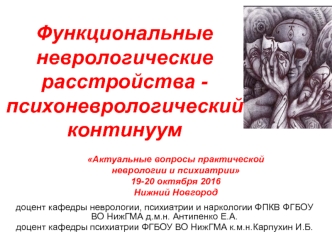 Функциональные неврологические расстройства - психоневрологический континуум

«Актуальные вопросы практической неврологии и психиатрии»
19-20 октября 2016
Нижний Новгород

доцент кафедры неврологии, психиатрии и наркологии ФПКВ ФГБОУ ВО НижГМА д.м.н. Антипенко Е.А.
доцент кафедры психиатрии ФГБОУ ВО НижГМА к.м.н.Карпухин И.Б.